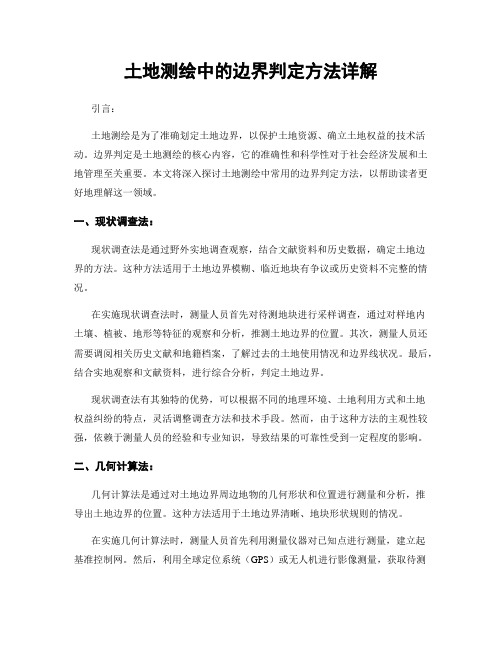 土地测绘中的边界判定方法详解

引言：

土地测绘是为了准确划定土地边界，以保护土地资源、确立土地权益的技术活动。边界判定是土地测绘的核心内容，它的准确性和科学性对于社会经济发展和土地管理至关重要。本文将深入探讨土地测绘中常用的边界判定方法，以帮助读者更好地理解这一领域。

一、现状调查法：

现状调查法是通过野外实地调查观察，结合文献资料和历史数据，确定土地边界的方法。这种方法适用于土地边界模糊、临近地块有争议或历史资料不完整的情况。

在实施现状调查法时，测量人员首先对待测地块进行采样调查，通过对样地内土壤、植被、地形等特征的观察和分析，推测土地边界的位置。其次，测量人员还需要调阅相关历史文献和地籍档案，了解过去的土地使用情况和边界线状况。最后，结合实地观察和文献资料，进行综合分析，判定土地边界。

现状调查法有其独特的优势，可以根据不同的地理环境、土地利用方式和土地权益纠纷的特点，灵活调整调查方法和技术手段。然而，由于这种方法的主观性较强，依赖于测量人员的经验和专业知识，导致结果的可靠性受到一定程度的影响。

二、几何计算法：

几何计算法是通过对土地边界周边地物的几何形状和位置进行测量和分析，推导出土地边界的位置。这种方法适用于土地边界清晰、地块形状规则的情况。

在实施几何计算法时，测量人员首先利用测量仪器对已知点进行测量，建立起基准控制网。然后，利用全球定位系统（GPS）或无人机进行影像测量，获取待测